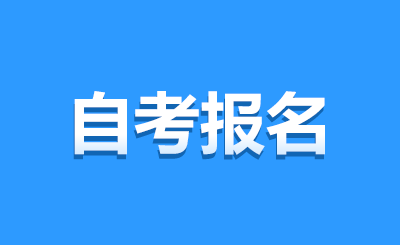 自考报名